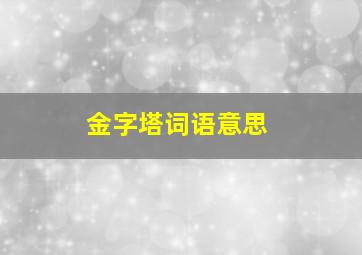 金字塔词语意思